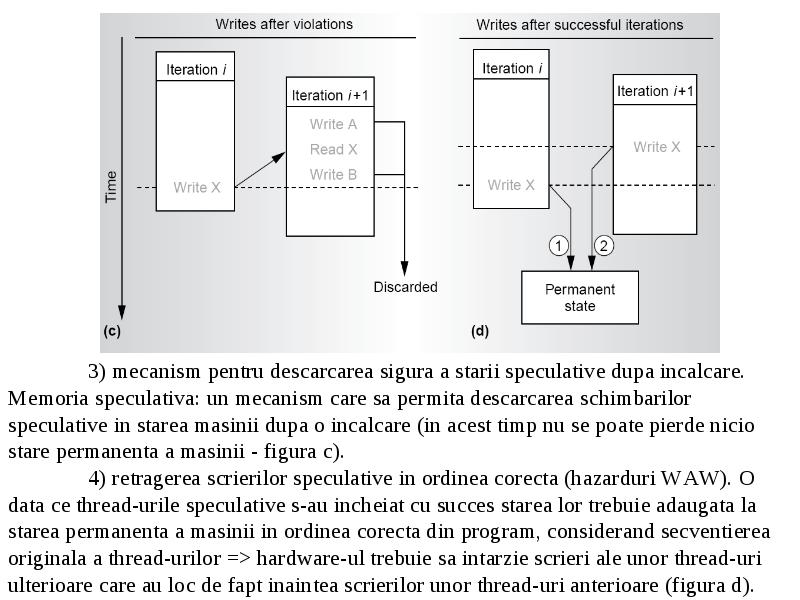 Writes after violations

Time

Iteration $i$

Write X

Iteration $i+1$

Write A

Read X

Write B

Discarded

(c)

Writes after successful iterations

Iteration $i$

Write X

Iteration $i+1$

Write X

1

2

Permanent state

(d)

3) mecanism pentru descarcarea sigura a starii speculative dupa incalcare. Memoria speculativa: un mecanism care sa permita descarcarea schimbarilor speculative in starea masinii dupa o incalcare (in acest timp nu se poate pierde nicio stare permanenta a masinii - figura c).

4) retragerea scrierilor speculative in ordinea corecta (hazarduri WAW). O data ce thread-urile speculative s-au incheiat cu succes starea lor trebuie adaugata la starea permanenta a masinii in ordinea corecta din program, considerand secventierea originala a thread-urilor => hardware-ul trebuie sa intarzie scrieri ale unor thread-uri ulterioare care au loc de fapt inaintea scrierilor unor thread-uri anterioare (figura d).